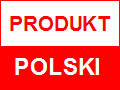 PRODUKT

POLSKI